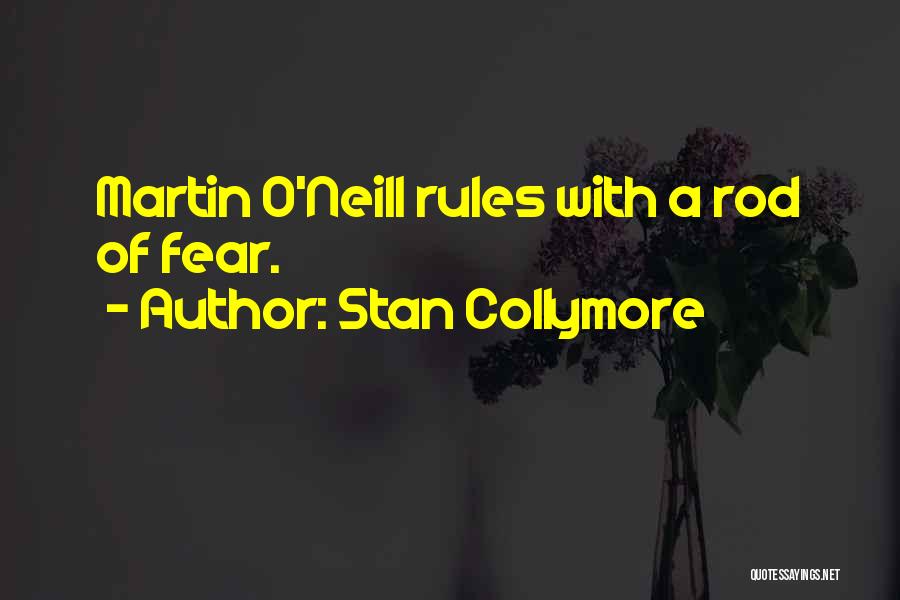 Martin O'Neill rules with a rod of fear.

- Author: Stan Collymore

QUOTESSAYINGS.NET